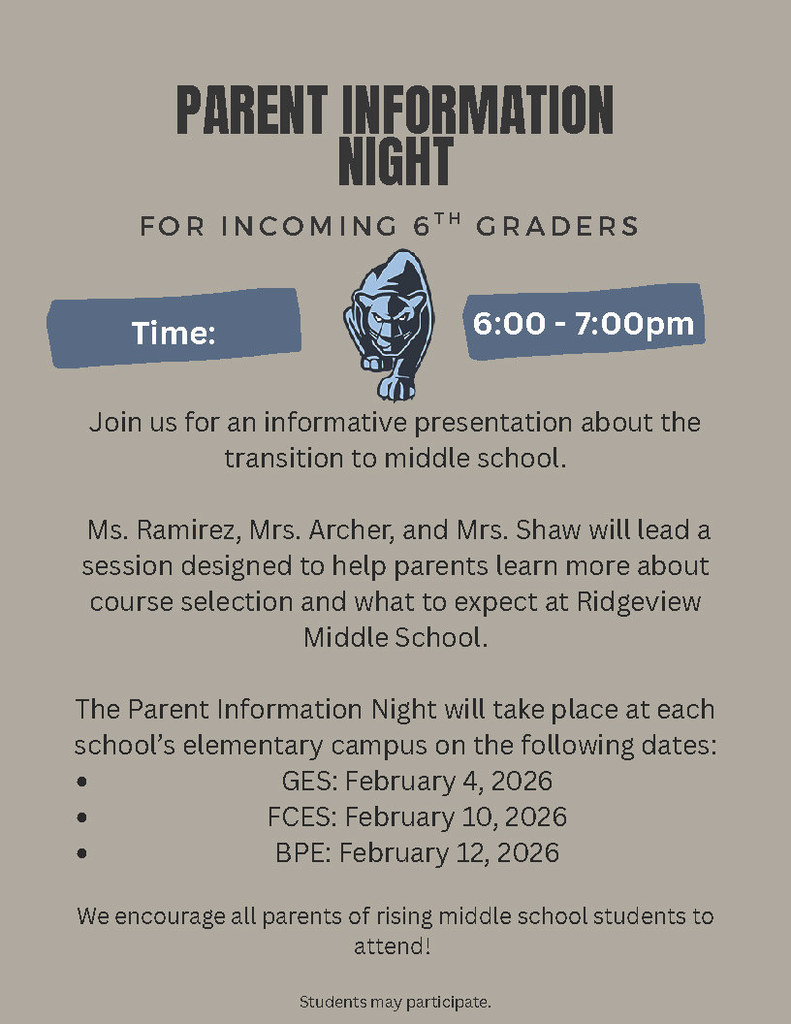 PARENT INFORMATION NIGHT

FOR INCOMING 6$^{TH}$ GRADERS

Time:

6:00 - 7:00pm

Join us for an informative presentation about the transition to middle school.

Ms. Ramirez, Mrs. Archer, and Mrs. Shaw will lead a session designed to help parents learn more about course selection and what to expect at Ridgeview Middle School.

The Parent Information Night will take place at each school's elementary campus on the following dates:
• GES: February 4, 2026
• FCES: February 10, 2026
• BPE: February 12, 2026

We encourage all parents of rising middle school students to attend!

Students may participate.